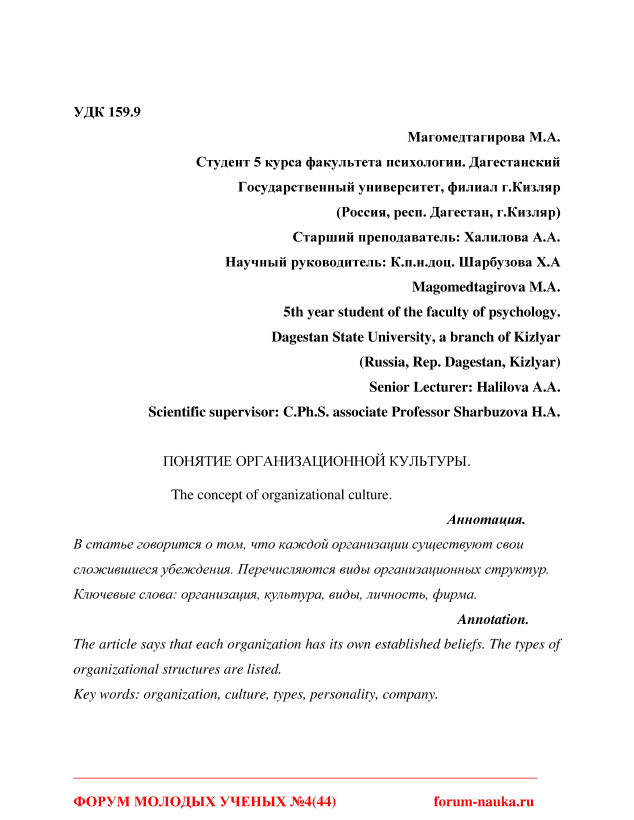 УДК 159.9

Магомедтагирова М.А.

Студент 5 курса факультета психологии. Дагестанский Государственный университет, филиал г.Кизляр

(Россия, респ. Дагестан, г.Кизляр)

Старший преподаватель: Халилова А.А.

Научный руководитель: К.п.н.доц. Шарбузова Х.А

Magomedtagirova M.A.

5th year student of the faculty of psychology.

Dagestan State University, a branch of Kizlyar

(Russia, Rep. Dagestan, Kizlyar)

Senior Lecturer: Halilova A.A.

Scientific supervisor: C.Ph.S. associate Professor Sharbuzova H.A.

ПОНЯТИЕ ОРГАНИЗАЦИОННОЙ КУЛЬТУРЫ.

The concept of organizational culture.

Аннотация.

В статье говорится о том, что каждой организации существуют свои сложившиеся убеждения. Перечисляются виды организационных структур.

Ключевые слова: организация, культура, виды, личность, фирма.

Annotation.

The article says that each organization has its own established beliefs. The types of organizational structures are listed.

Key words: organization, culture, types, personality, company.

ФОРУМ МОЛОДЫХ УЧЕНЫХ №4(44) forum-nauka.ru